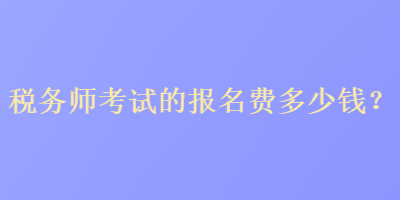 税务师考试的报名费多少钱？